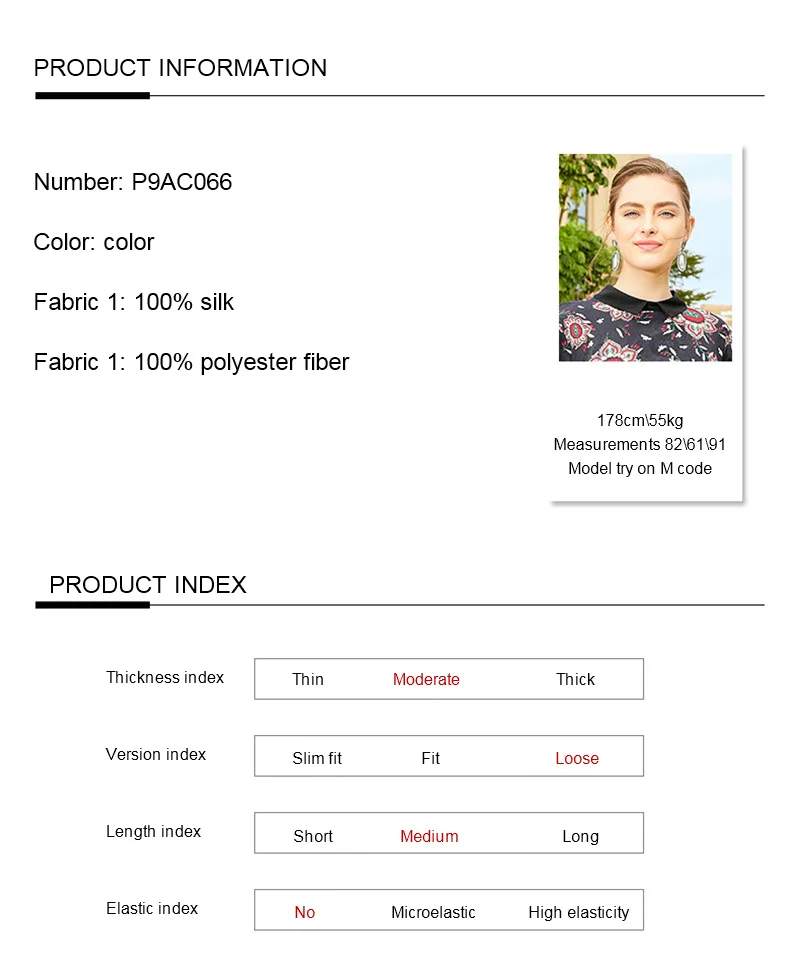 PRODUCT INFORMATION

Number: P9AC066

Color: color

Fabric 1: 100% silk

Fabric 1: 100% polyester fiber

178cm\55kg
Measurements 82\61\91
Model try on M code

PRODUCT INDEX

| Thickness index | Thin | Moderate | Thick |
|---|---|---|---|
| Version index | Slim fit | Fit | Loose |
| Length index | Short | Medium | Long |
| Elastic index | No | Microelastic | High elasticity |